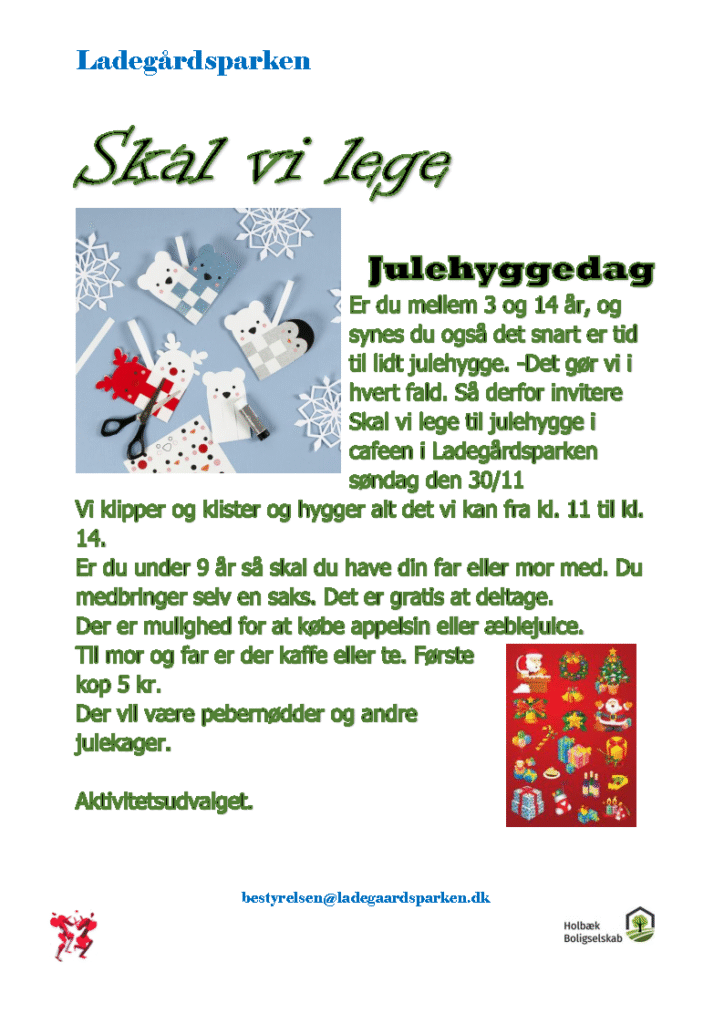 Ladegårdsparken

Skal vi lege

Julehyggedag

Er du mellem 3 og 14 år, og synes du også det snart er tid til lidt julehygge. -Det gør vi i hvert fald. Så derfor invitere Skal vi lege til julehygge i cafeen i Ladegårdsparken søndag den 30/11

Vi klipper og klister og hygger alt det vi kan fra kl. 11 til kl. 14.

Er du under 9 år så skal du have din far eller mor med. Du medbringer selv en saks. Det er gratis at deltage.

Der er mulighed for at købe appelsin eller æblejuice.

Til mor og far er der kaffe eller te. Første kop 5 kr.

Der vil være pebernødder og andre julekager.

Aktivitetsudvalget.

bestyrelsen@ladegaardsparken.dk

Holbæk Boligselskab